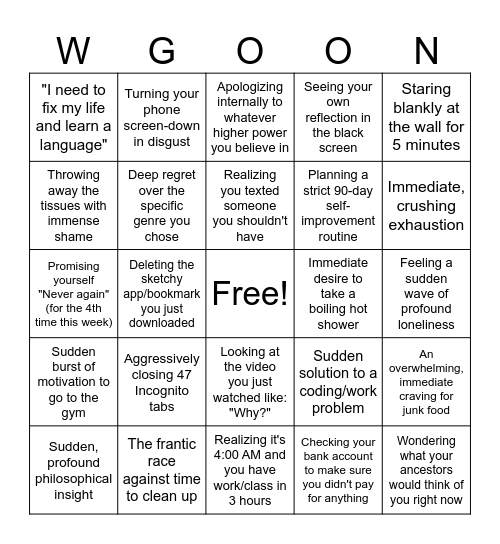 | W | G | O | O | N |
|---|---|---|---|---|
| "I need to fix my life and learn a language" | Turning your phone screen-down in disgust | Apologizing internally to whatever higher power you believe in | Seeing your own reflection in the black screen | Staring blankly at the wall for 5 minutes |
| Throwing away the tissues with immense shame | Deep regret over the specific genre you chose | Realizing you texted someone you shouldn't have | Planning a strict 90-day self-improvement routine | Immediate, crushing exhaustion |
| Promising yourself "Never again" (for the 4th time this week) | Deleting the sketchy app/bookmark you just downloaded | Free! | Immediate desire to take a boiling hot shower | Feeling a sudden wave of profound loneliness |
| Sudden burst of motivation to go to the gym | Aggressively closing 47 Incognito tabs | Looking at the video you just watched like: "Why?" | Sudden solution to a coding/work problem | An overwhelming, immediate craving for junk food |
| Sudden, profound philosophical insight | The frantic race against time to clean up | Realizing it's 4:00 AM and you have work/class in 3 hours | Checking your bank account to make sure you didn't pay for anything | Wondering what your ancestors would think of you right now |